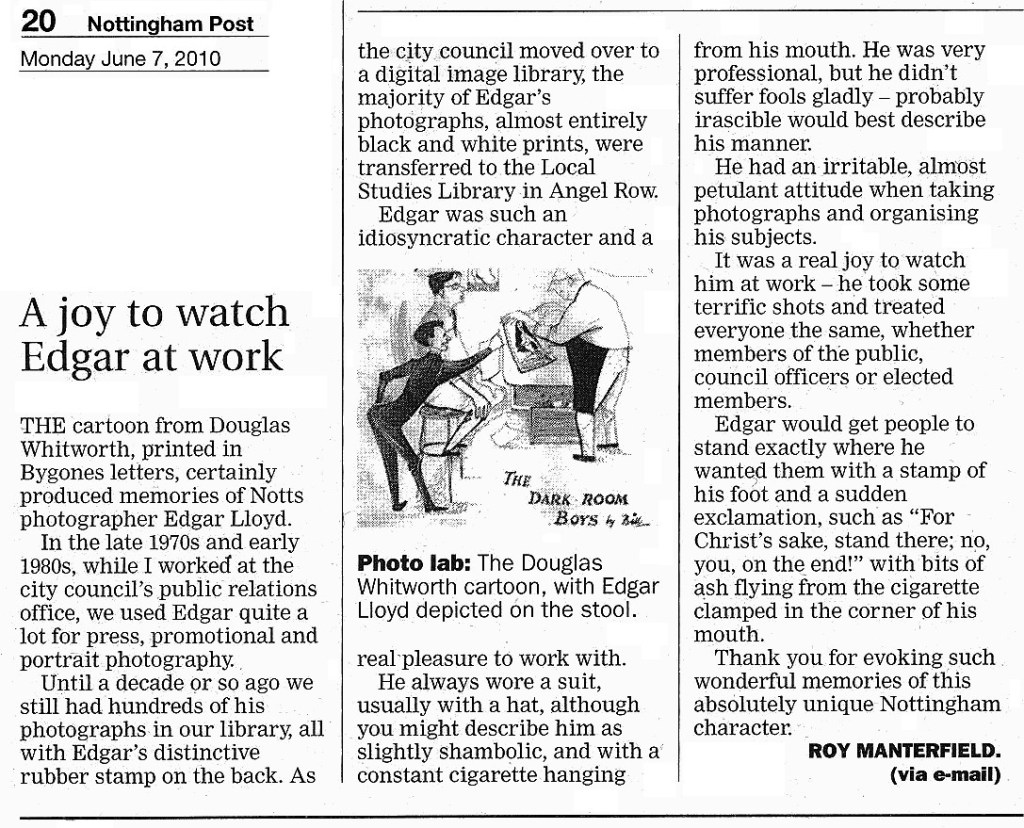 20 Nottingham Post
Monday June 7, 2010

A joy to watch Edgar at work

THE cartoon from Douglas Whitworth, printed in Bygones letters, certainly produced memories of Notts photographer Edgar Lloyd.

In the late 1970s and early 1980s, while I worked at the city council's public relations office, we used Edgar quite a lot for press, promotional and portrait photography.

Until a decade or so ago we still had hundreds of his photographs in our library, all with Edgar's distinctive rubber stamp on the back. As the city council moved over to a digital image library, the majority of Edgar's photographs, almost entirely black and white prints, were transferred to the Local Studies Library in Angel Row.

Edgar was such an idiosyncratic character and a

THE DARK ROOM BOYS by Bill

Photo lab: The Douglas Whitworth cartoon, with Edgar Lloyd depicted on the stool.

real pleasure to work with.

He always wore a suit, usually with a hat, although you might describe him as slightly shambolic, and with a constant cigarette hanging from his mouth. He was very professional, but he didn't suffer fools gladly – probably irascible would best describe his manner.

He had an irritable, almost petulant attitude when taking photographs and organising his subjects.

It was a real joy to watch him at work – he took some terrific shots and treated everyone the same, whether members of the public, council officers or elected members.

Edgar would get people to stand exactly where he wanted them with a stamp of his foot and a sudden exclamation, such as "For Christ's sake, stand there; no, you, on the end!" with bits of ash flying from the cigarette clamped in the corner of his mouth.

Thank you for evoking such wonderful memories of this absolutely unique Nottingham character.

ROY MANTERFIELD.
(via e-mail)